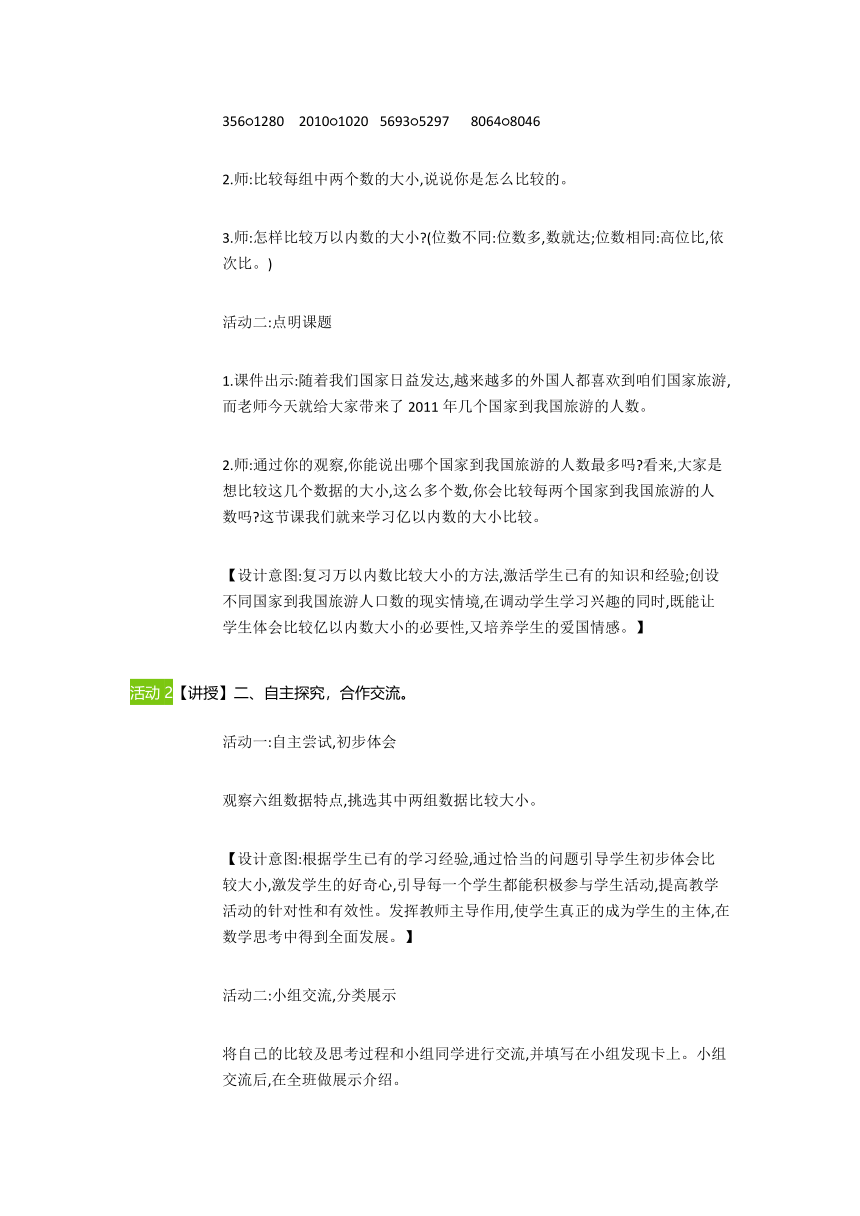 356○1280　2010○1020　5693○5297　8064○8046

2.师:比较每组中两个数的大小,说说你是怎么比较的。

3.师:怎样比较万以内数的大小?(位数不同:位数多,数就达;位数相同:高位比,依次比。)

活动二:点明课题

1.课件出示:随着我们国家日益发达,越来越多的外国人都喜欢到咱们国家旅游,而老师今天就给大家带来了 2011 年几个国家到我国旅游的人数。

2.师:通过你的观察,你能说出哪个国家到我国旅游的人数最多吗?看来,大家是想比较这几个数据的大小,这么多个数,你会比较每两个国家到我国旅游的人数吗?这节课我们就来学习亿以内数的大小比较。

【设计意图:复习万以内数比较大小的方法,激活学生已有的知识和经验;创设不同国家到我国旅游人口数的现实情境,在调动学生学习兴趣的同时,既能让学生体会比较亿以内数大小的必要性,又培养学生的爱国情感。】

活动 2【讲授】二、自主探究，合作交流。

活动一:自主尝试,初步体会

观察六组数据特点,挑选其中两组数据比较大小。

【设计意图:根据学生已有的学习经验,通过恰当的问题引导学生初步体会比较大小,激发学生的好奇心,引导每一个学生都能积极参与学生活动,提高教学活动的针对性和有效性。发挥教师主导作用,使学生真正的成为学生的主体,在数学思考中得到全面发展。】

活动二:小组交流,分类展示

将自己的比较及思考过程和小组同学进行交流,并填写在小组发现卡上。小组交流后,在全班做展示介绍。